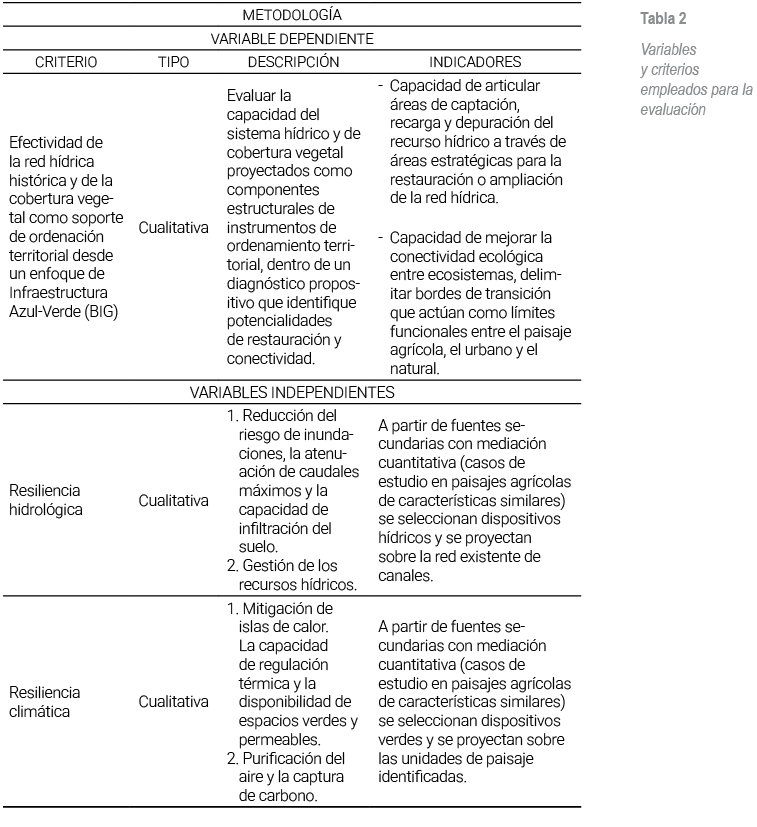 | METODOLOGÍA | | | |
|---|---|---|---|
| VARIABLE DEPENDIENTE | | | |
| CRITERIO | TIPO | DESCRIPCIÓN | INDICADORES |
| Efectividad de la red hídrica histórica y de la cobertura vegetal como soporte de ordenación territorial desde un enfoque de Infraestructura Azul-Verde (BIG) | Cualitativa | Evaluar la capacidad del sistema hídrico y de cobertura vegetal proyectados como componentes estructurales de instrumentos de ordenamiento territorial, dentro de un diagnóstico propositivo que identifique potencialidades de restauración y conectividad. | - Capacidad de articular áreas de captación, recarga y depuración del recurso hídrico a través de áreas estratégicas para la restauración o ampliación de la red hídrica. - Capacidad de mejorar la conectividad ecológica entre ecosistemas, delimitar bordes de transición que actúan como límites funcionales entre el paisaje agrícola, el urbano y el natural. |
| VARIABLES INDEPENDIENTES | | | |
| Resiliencia hidrológica | Cualitativa | 1. Reducción del riesgo de inundaciones, la atenuación de caudales máximos y la capacidad de infiltración del suelo. 2. Gestión de los recursos hídricos. | A partir de fuentes secundarias con mediación cuantitativa (casos de estudio en paisajes agrícolas de características similares) se seleccionan dispositivos hídricos y se proyectan sobre la red existente de canales. |
| Resiliencia climática | Cualitativa | 1. Mitigación de islas de calor. La capacidad de regulación térmica y la disponibilidad de espacios verdes y permeables. 2. Purificación del aire y la captura de carbono. | A partir de fuentes secundarias con mediación cuantitativa (casos de estudio en paisajes agrícolas de características similares) se seleccionan dispositivos verdes y se proyectan sobre las unidades de paisaje identificadas. |

Tabla 2

Variables y criterios empleados para la evaluación